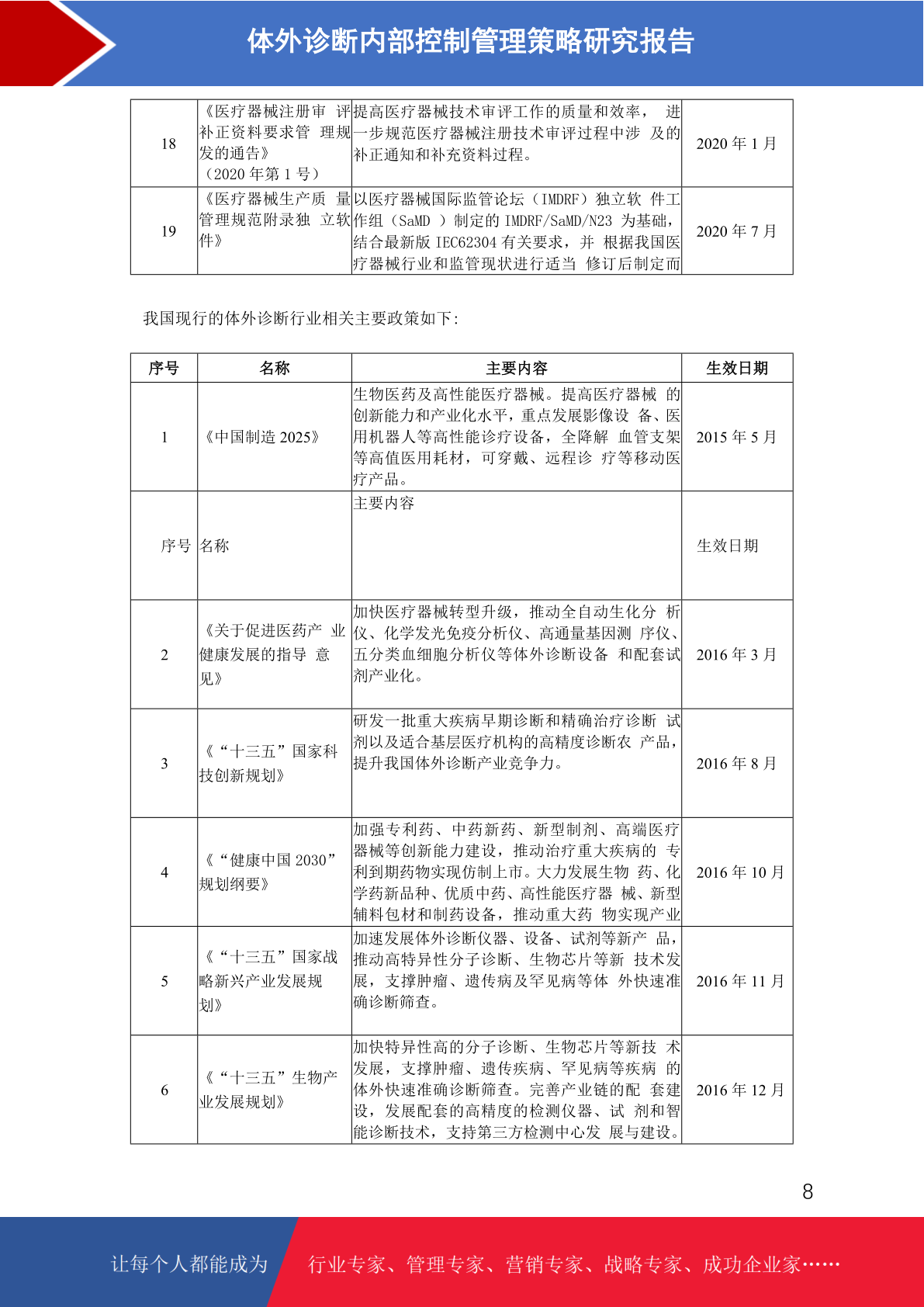 体外诊断内部控制管理策略研究报告

| 18 | 《医疗器械注册审 评补正资料要求管 理规发的通告》（2020 年第 1 号） | 提高医疗器械技术审评工作的质量和效率， 进一步规范医疗器械注册技术审评过程中涉 及的补正通知和补充资料过程。 | 2020 年 1 月 |
|---|---|---|---|
| 19 | 《医疗器械生产质 量管理规范附录独 立软件》 | 以医疗器械国际监管论坛（IMDRF）独立软 件工作组（SaMD ）制定的 IMDRF/SaMD/N23 为基础，结合最新版 IEC62304 有关要求，并 根据我国医疗器械行业和监管现状进行适当 修订后制定而 | 2020 年 7 月 |

我国现行的体外诊断行业相关主要政策如下:

| 序号 | 名称 | 主要内容 | 生效日期 |
|---|---|---|---|
| 1 | 《中国制造 2025》 | 生物医药及高性能医疗器械。提高医疗器械 的创新能力和产业化水平，重点发展影像设 备、医用机器人等高性能诊疗设备，全降解 血管支架等高值医用耗材，可穿戴、远程诊 疗等移动医疗产品。 | 2015 年 5 月 |
| 序号 | 名称 | 主要内容 | 生效日期 |
| 2 | 《关于促进医药产 业健康发展的指导 意见》 | 加快医疗器械转型升级，推动全自动生化分 析仪、化学发光免疫分析仪、高通量基因测 序仪、五分类血细胞分析仪等体外诊断设备 和配套试剂产业化。 | 2016 年 3 月 |
| 3 | 《“十三五”国家科技创新规划》 | 研发一批重大疾病早期诊断和精确治疗诊断 试剂以及适合基层医疗机构的高精度诊断农 产品，提升我国体外诊断产业竞争力。 | 2016 年 8 月 |
| 4 | 《“健康中国 2030”规划纲要》 | 加强专利药、中药新药、新型制剂、高端医疗器械等创新能力建设，推动治疗重大疾病的 专利到期药物实现仿制上市。大力发展生物 药、化学药新品种、优质中药、高性能医疗器 械、新型辅料包材和制药设备，推动重大药 物实现产业 | 2016 年 10 月 |
| 5 | 《“十三五”国家战略新兴产业发展规划》 | 加速发展体外诊断仪器、设备、试剂等新产 品，推动高特异性分子诊断、生物芯片等新 技术发展，支撑肿瘤、遗传病及罕见病等体 外快速准确诊断筛查。 | 2016 年 11 月 |
| 6 | 《“十三五”生物产业发展规划》 | 加快特异性高的分子诊断、生物芯片等新技 术发展，支撑肿瘤、遗传疾病、罕见病等疾病 的体外快速准确诊断筛查。完善产业链的配 套建设，发展配套的高精度的检测仪器、试 剂和智能诊断技术，支持第三方检测中心发 展与建设。 | 2016 年 12 月 |

8

让每个人都能成为 行业专家、管理专家、营销专家、战略专家、成功企业家……